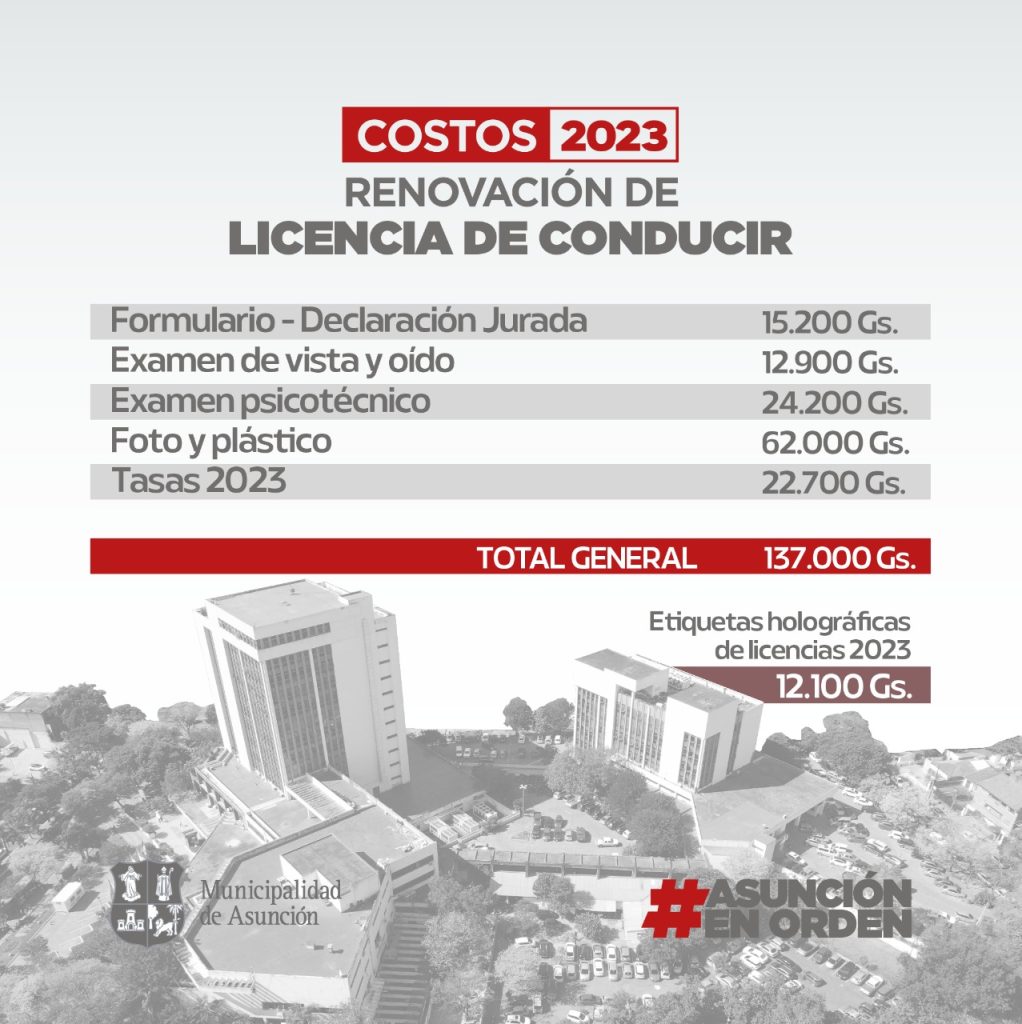 COSTOS 2023
RENOVACIÓN DE
LICENCIA DE CONDUCIR

Formulario - Declaración Jurada 15.200 Gs.
Examen de vista y oído 12.900 Gs.
Examen psicotécnico 24.200 Gs.
Foto y plástico 62.000 Gs.
Tasas 2023 22.700 Gs.

TOTAL GENERAL 137.000 Gs.

Etiquetas holográficas de licencias 2023
12.100 Gs.

Municipalidad de Asunción

#ASUNCIÓN EN ORDEN